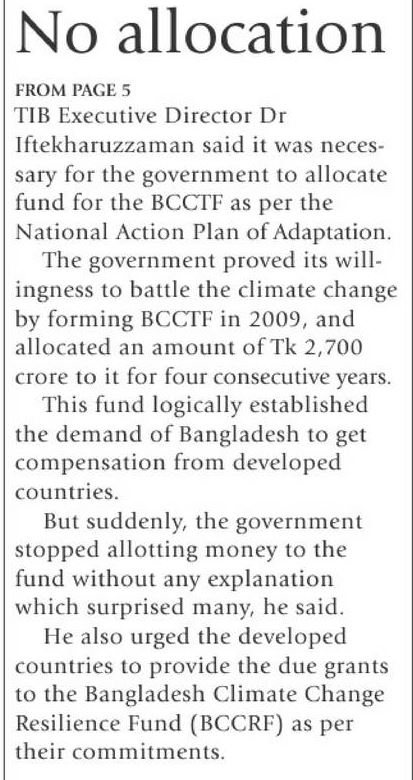 No allocation

FROM PAGE 5

TIB Executive Director Dr Iftekharuzzaman said it was necessary for the government to allocate fund for the BCCTF as per the National Action Plan of Adaptation.

The government proved its willingness to battle the climate change by forming BCCTF in 2009, and allocated an amount of Tk 2,700 crore to it for four consecutive years.

This fund logically established the demand of Bangladesh to get compensation from developed countries.

But suddenly, the government stopped allotting money to the fund without any explanation which surprised many, he said.

He also urged the developed countries to provide the due grants to the Bangladesh Climate Change Resilience Fund (BCCRF) as per their commitments.